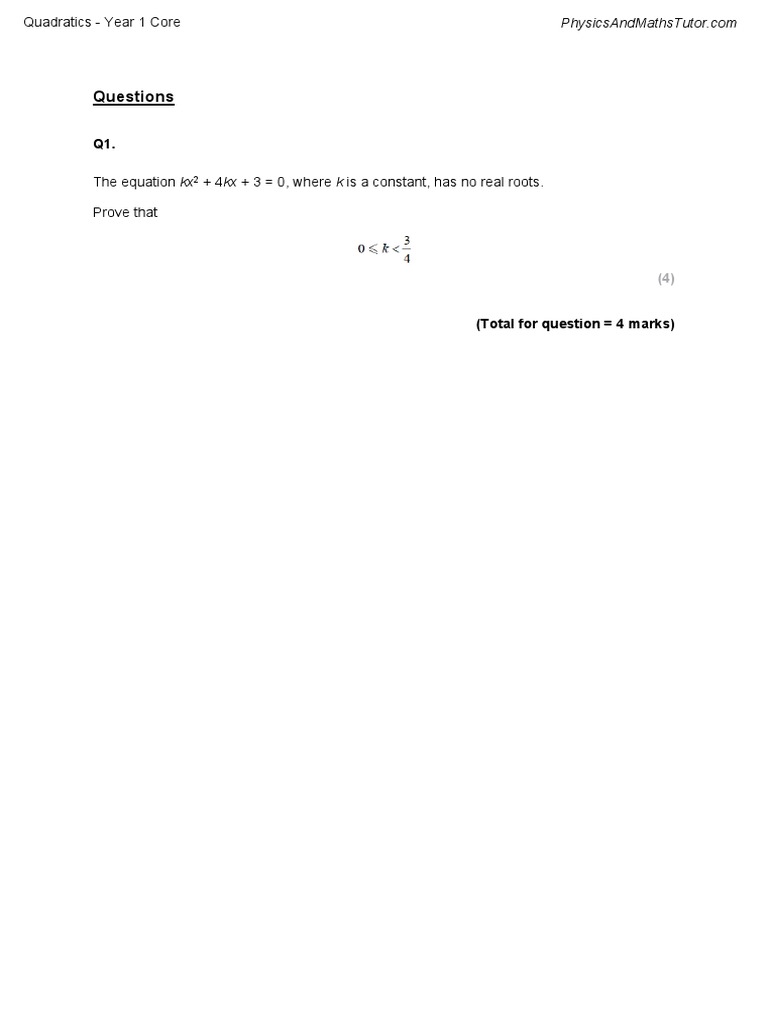 Quadratics - Year 1 Core

PhysicsAndMathsTutor.com

Questions

Q1.

The equation $kx^2 + 4kx + 3 = 0$, where $k$ is a constant, has no real roots.

Prove that

$0 \leqslant k < \frac{3}{4}$

(4)

(Total for question = 4 marks)